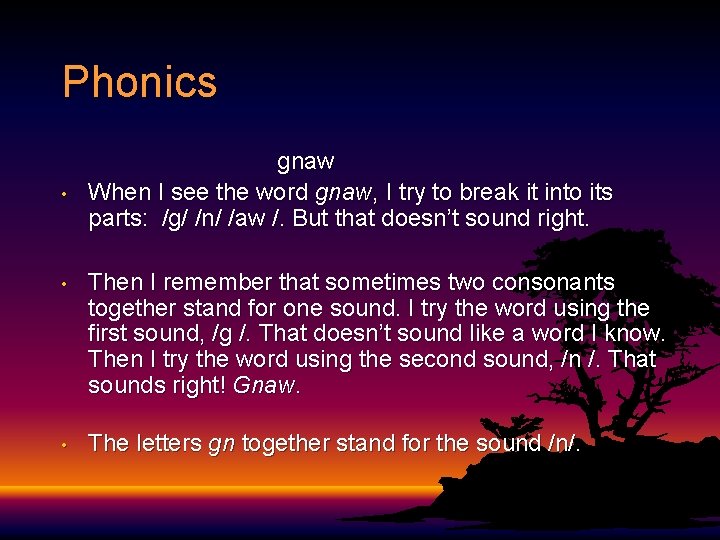 Phonics

gnaw

• When I see the word gnaw, I try to break it into its parts: /g/ /n/ /aw /. But that doesn't sound right.

• Then I remember that sometimes two consonants together stand for one sound. I try the word using the first sound, /g /. That doesn't sound like a word I know. Then I try the word using the second sound, /n /. That sounds right! Gnaw.

• The letters gn together stand for the sound /n/.